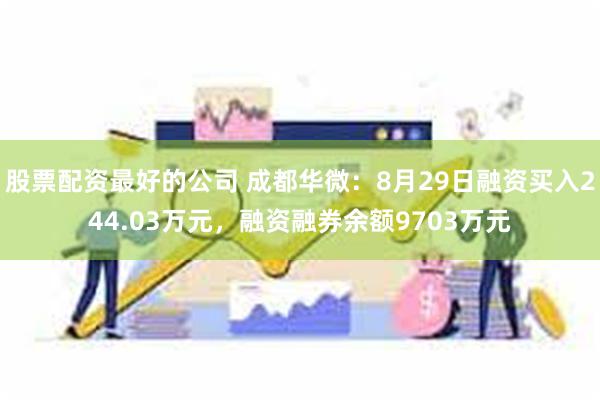 股票配资最好的公司 成都华微：8月29日融资买入244.03万元，融资融券余额9703万元